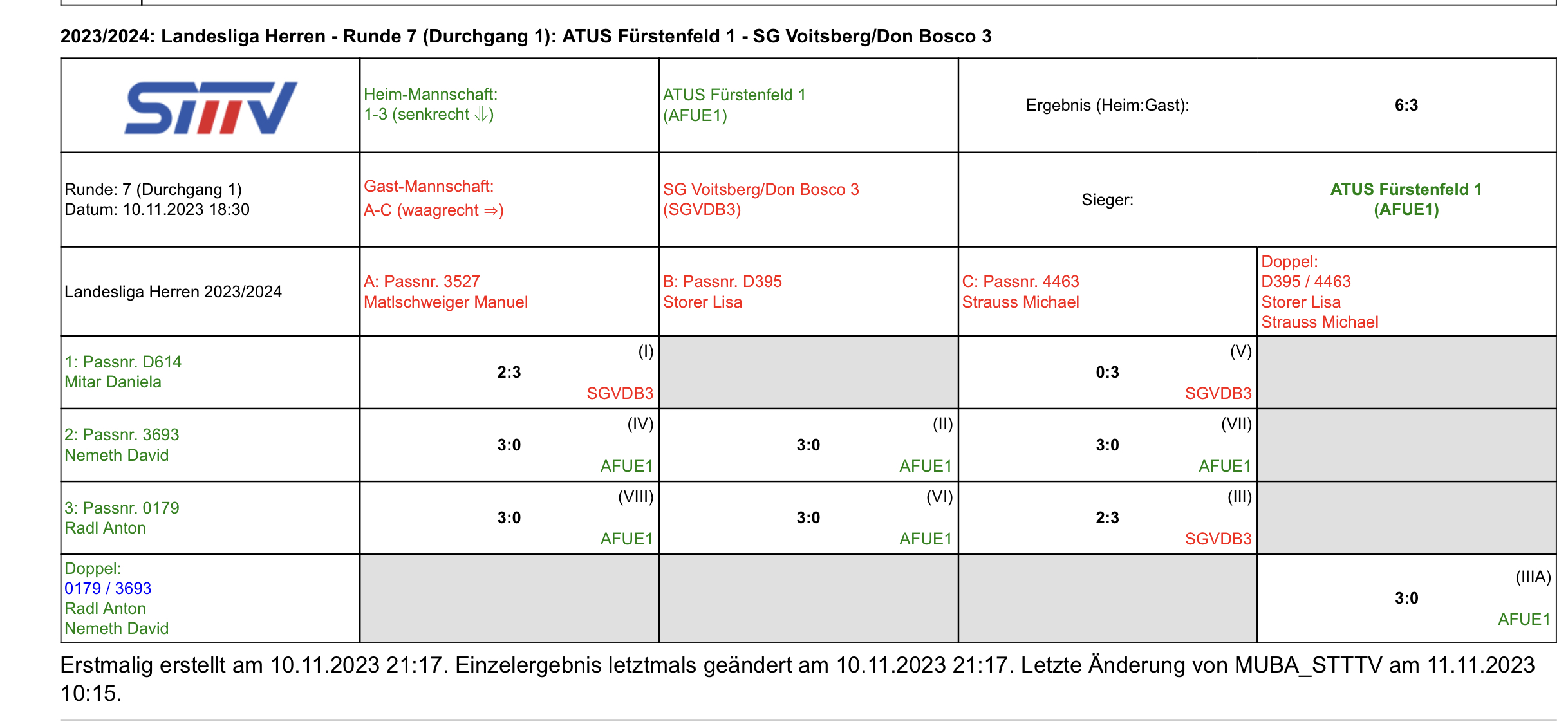 2023/2024: Landesliga Herren - Runde 7 (Durchgang 1): ATUS Fürstenfeld 1 - SG Voitsberg/Don Bosco 3

| STTV | Heim-Mannschaft: 1-3 (senkrecht ⇓) | ATUS Fürstenfeld 1 (AFUE1) | Ergebnis (Heim:Gast): | 6:3 |
|---|---|---|---|---|
| Runde: 7 (Durchgang 1) Datum: 10.11.2023 18:30 | Gast-Mannschaft: A-C (waagrecht ⇒) | SG Voitsberg/Don Bosco 3 (SGVDB3) | Sieger: | ATUS Fürstenfeld 1 (AFUE1) |
| Landesliga Herren 2023/2024 | A: Passnr. 3527 Matlschweiger Manuel | B: Passnr. D395 Storer Lisa | C: Passnr. 4463 Strauss Michael | Doppel: D395 / 4463 Storer Lisa Strauss Michael |
| 1: Passnr. D614 Mitar Daniela | (I) 2:3 SGVDB3 | | (V) 0:3 SGVDB3 | |
| 2: Passnr. 3693 Nemeth David | (IV) 3:0 AFUE1 | (II) 3:0 AFUE1 | (VII) 3:0 AFUE1 | |
| 3: Passnr. 0179 Radl Anton | (VIII) 3:0 AFUE1 | (VI) 3:0 AFUE1 | (III) 2:3 SGVDB3 | |
| Doppel: 0179 / 3693 Radl Anton Nemeth David | | | | (IIIA) 3:0 AFUE1 |

Erstmalig erstellt am 10.11.2023 21:17. Einzelergebnis letztmals geändert am 10.11.2023 21:17. Letzte Änderung von MUBA_STTTV am 11.11.2023 10:15.